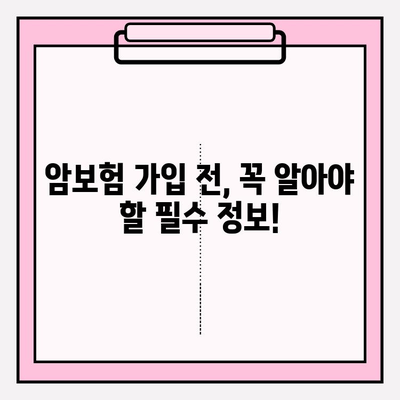 암보험 가입 전, 꼭 알아야 할 필수 정보!